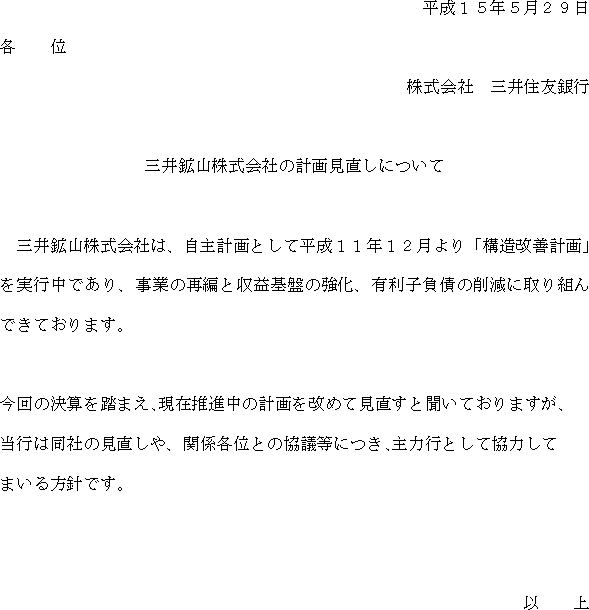 平成１５年5月２９日

各　　位

株式会社　三井住友銀行

三井鉱山株式会社の計画見直しについて

　三井鉱山株式会社は、自主計画として平成１１年１２月より「構造改善計画」を実行中であり、事業の再編と収益基盤の強化、有利子負債の削減に取り組んできております。

今回の決算を踏まえ、現在推進中の計画を改めて見直すと聞いておりますが、当行は同社の見直しや、関係各位との協議等につき、主力行として協力してまいる方針です。

以　　上